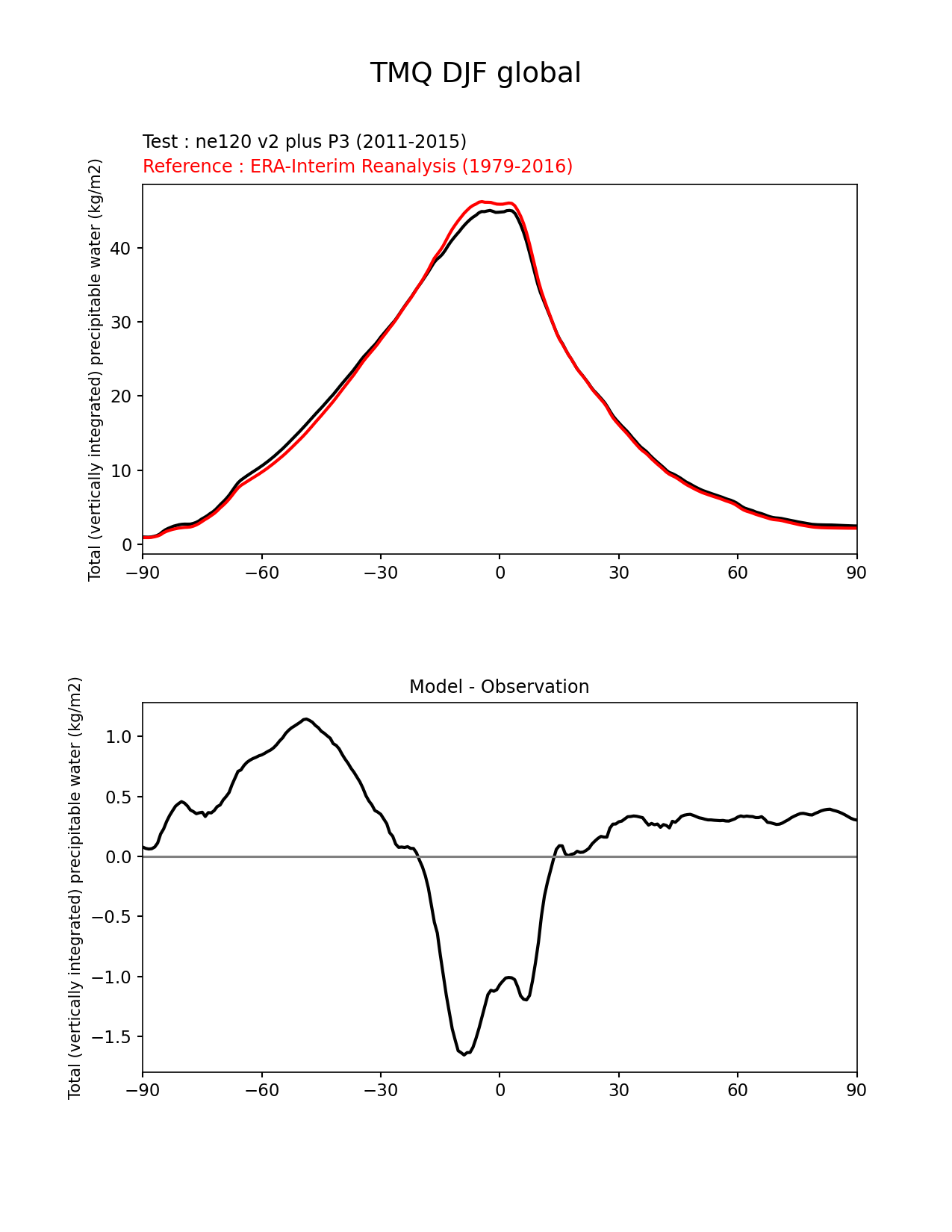 TMQ DJF global

Test : ne120 v2 plus P3 (2011-2015)
Reference : ERA-Interim Reanalysis (1979-2016)

Total (vertically integrated) precipitable water (kg/m2)

40
30
20
10
0

−90 −60 −30 0 30 60 90

Model - Observation

Total (vertically integrated) precipitable water (kg/m2)

1.0
0.5
0.0
−0.5
−1.0
−1.5

−90 −60 −30 0 30 60 90